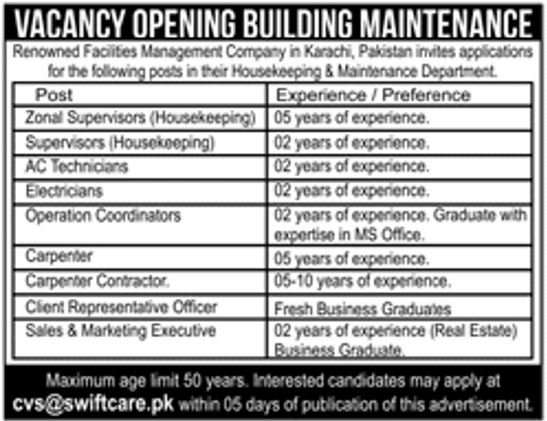 VACANCY OPENING BUILDING MAINTENANCE

Renowned Facilities Management Company in Karachi, Pakistan invites applications for the following posts in their Housekeeping & Maintenance Department.

| Post | Experience / Preference |
|---|---|
| Zonal Supervisors (Housekeeping) | 05 years of experience. |
| Supervisors (Housekeeping) | 02 years of experience. |
| AC Technicians | 02 years of experience. |
| Electricians | 02 years of experience. |
| Operation Coordinators | 02 years of experience. Graduate with expertise in MS Office. |
| Carpenter | 05 years of experience. |
| Carpenter Contractor. | 05-10 years of experience. |
| Client Representative Officer | Fresh Business Graduates |
| Sales & Marketing Executive | 02 years of experience (Real Estate) Business Graduate. |

Maximum age limit 50 years. Interested candidates may apply at cvs@swiftcare.pk within 05 days of publication of this advertisement.